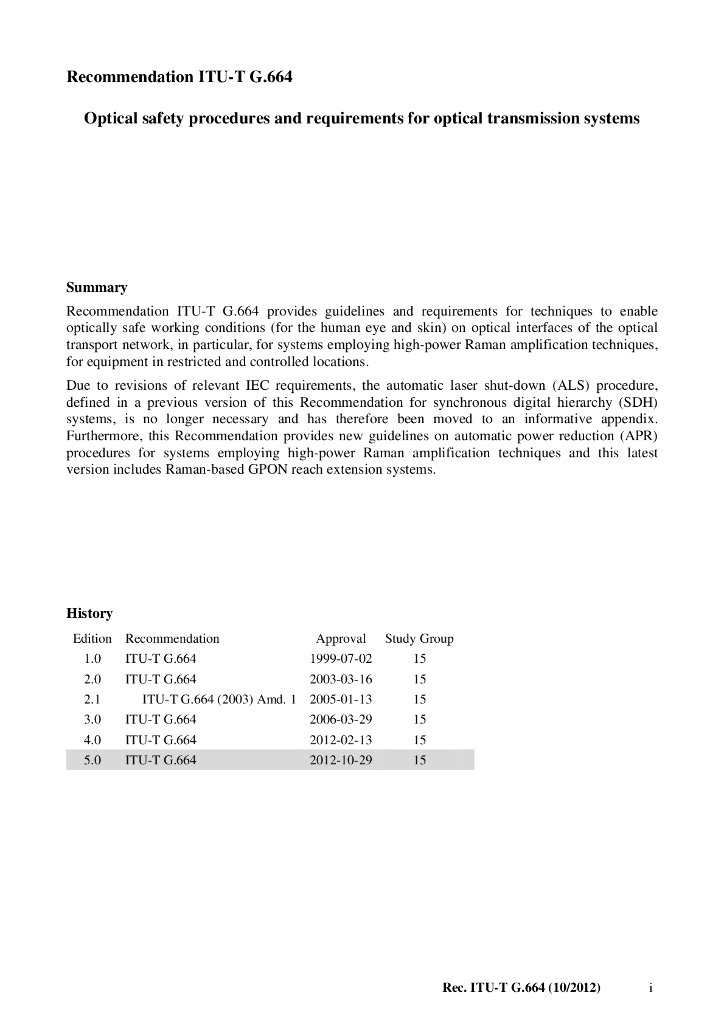 Recommendation ITU-T G.664

Optical safety procedures and requirements for optical transmission systems

Summary

Recommendation ITU-T G.664 provides guidelines and requirements for techniques to enable optically safe working conditions (for the human eye and skin) on optical interfaces of the optical transport network, in particular, for systems employing high-power Raman amplification techniques, for equipment in restricted and controlled locations.

Due to revisions of relevant IEC requirements, the automatic laser shut-down (ALS) procedure, defined in a previous version of this Recommendation for synchronous digital hierarchy (SDH) systems, is no longer necessary and has therefore been moved to an informative appendix. Furthermore, this Recommendation provides new guidelines on automatic power reduction (APR) procedures for systems employing high-power Raman amplification techniques and this latest version includes Raman-based GPON reach extension systems.

History

| Edition | Recommendation | Approval | Study Group |
|---|---|---|---|
| 1.0 | ITU-T G.664 | 1999-07-02 | 15 |
| 2.0 | ITU-T G.664 | 2003-03-16 | 15 |
| 2.1 | ITU-T G.664 (2003) Amd. 1 | 2005-01-13 | 15 |
| 3.0 | ITU-T G.664 | 2006-03-29 | 15 |
| 4.0 | ITU-T G.664 | 2012-02-13 | 15 |
| 5.0 | ITU-T G.664 | 2012-10-29 | 15 |

Rec. ITU-T G.664 (10/2012) i